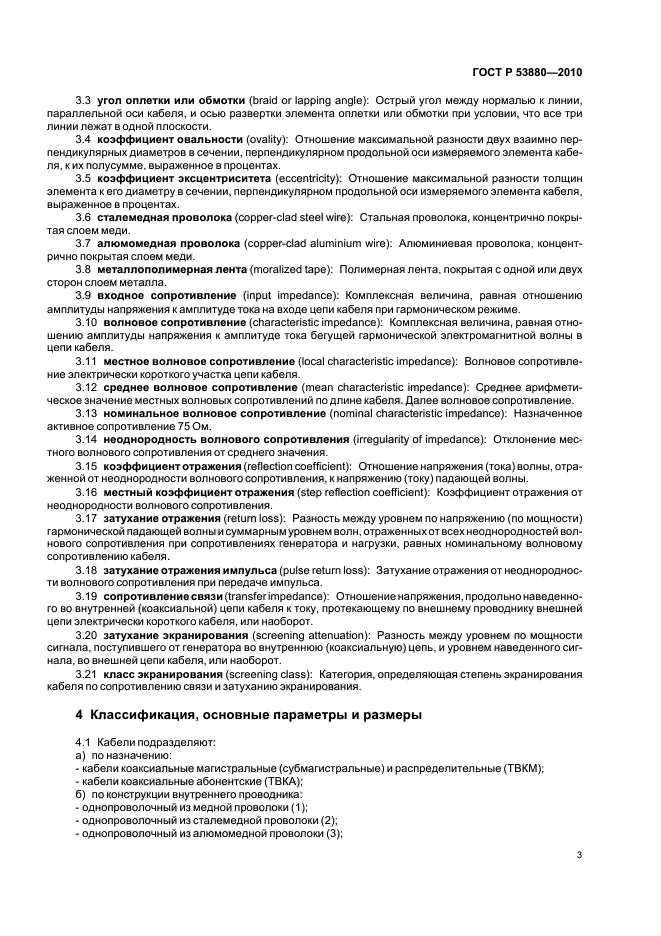 ГОСТ Р 53880—2010

3.3 угол оплетки или обмотки (braid or lapping angle): Острый угол между нормалью к линии, параллельной оси кабеля, и осью развертки элемента оплетки или обмотки при условии, что все три линии лежат в одной плоскости.

3.4 коэффициент овальности (ovality): Отношение максимальной разности двух взаимно перпендикулярных диаметров в сечении, перпендикулярном продольной оси измеряемого элемента кабеля, к их полусумме, выраженное в процентах.

3.5 коэффициент эксцентриситета (eccentricity): Отношение максимальной разности толщин элемента к его диаметру в сечении, перпендикулярном продольной оси измеряемого элемента кабеля, выраженное в процентах.

3.6 сталемедная проволока (copper-clad steel wire): Стальная проволока, концентрично покрытая слоем меди.

3.7 алюмомедная проволока (copper-clad aluminium wire): Алюминиевая проволока, концентрично покрытая слоем меди.

3.8 металлополимерная лента (moralized tape): Полимерная лента, покрытая с одной или двух сторон слоем металла.

3.9 входное сопротивление (input impedance): Комплексная величина, равная отношению амплитуды напряжения к амплитуде тока на входе цепи кабеля при гармоническом режиме.

3.10 волновое сопротивление (characteristic impedance): Комплексная величина, равная отношению амплитуды напряжения к амплитуде тока бегущей гармонической электромагнитной волны в цепи кабеля.

3.11 местное волновое сопротивление (local characteristic impedance): Волновое сопротивление электрически короткого участка цепи кабеля.

3.12 среднее волновое сопротивление (mean characteristic impedance): Среднее арифметическое значение местных волновых сопротивлений по длине кабеля. Далее волновое сопротивление.

3.13 номинальное волновое сопротивление (nominal characteristic impedance): Назначенное активное сопротивление 75 Ом.

3.14 неоднородность волнового сопротивления (irregularity of impedance): Отклонение местного волнового сопротивления от среднего значения.

3.15 коэффициент отражения (reflection coefficient): Отношение напряжения (тока) волны, отраженной от неоднородности волнового сопротивления, к напряжению (току) падающей волны.

3.16 местный коэффициент отражения (step reflection coefficient): Коэффициент отражения от неоднородности волнового сопротивления.

3.17 затухание отражения (return loss): Разность между уровнем по напряжению (по мощности) гармонической падающей волны и суммарным уровнем волн, отраженных от всех неоднородностей волнового сопротивления при сопротивлениях генератора и нагрузки, равных номинальному волновому сопротивлению кабеля.

3.18 затухание отражения импульса (pulse return loss): Затухание отражения от неоднородности волнового сопротивления при передаче импульса.

3.19 сопротивление связи (transfer impedance): Отношение напряжения, продольно наведенного во внутренней (коаксиальной) цепи кабеля к току, протекающему по внешнему проводнику внешней цепи электрически короткого кабеля, или наоборот.

3.20 затухание экранирования (screening attenuation): Разность между уровнем по мощности сигнала, поступившего от генератора во внутреннюю (коаксиальную) цепь, и уровнем наведенного сигнала, во внешней цепи кабеля, или наоборот.

3.21 класс экранирования (screening class): Категория, определяющая степень экранирования кабеля по сопротивлению связи и затуханию экранирования.

4 Классификация, основные параметры и размеры

4.1 Кабели подразделяют:
а) по назначению:
- кабели коаксиальные магистральные (субмагистральные) и распределительные (ТВКМ);
- кабели коаксиальные абонентские (ТВКА);
б) по конструкции внутреннего проводника:
- однопроволочный из медной проволоки (1);
- однопроволочный из сталемедной проволоки (2);
- однопроволочный из алюмомедной проволоки (3);

3